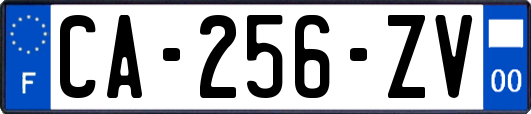 F
CA-256-ZV
00